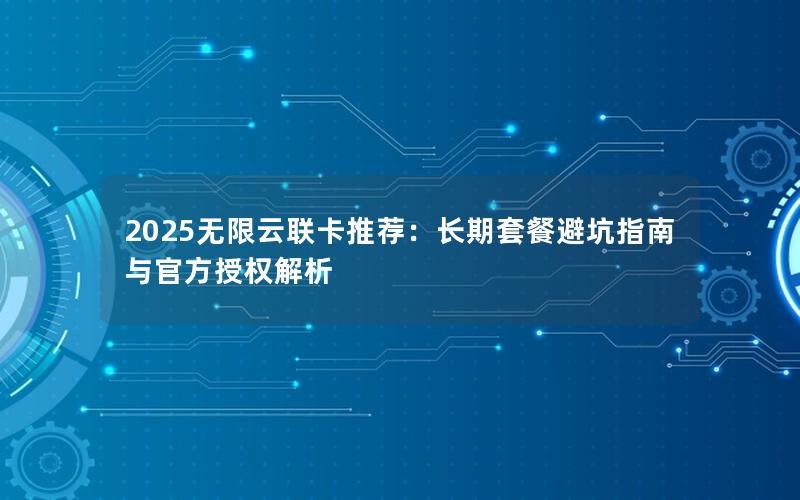 2025无限云联卡推荐：长期套餐避坑指南与官方授权解析